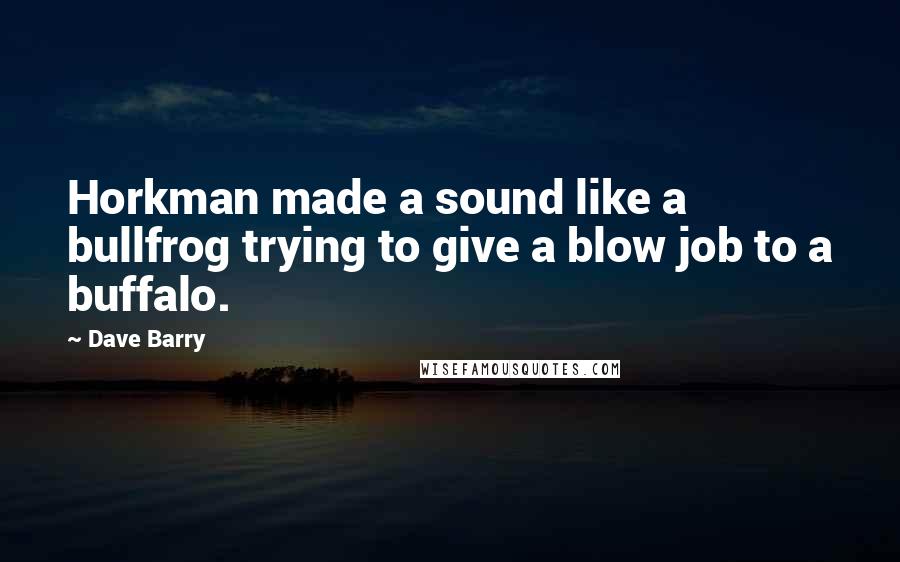 Horkman made a sound like a bullfrog trying to give a blow job to a buffalo.

~ Dave Barry

WISEFAMOUSQUOTES.COM